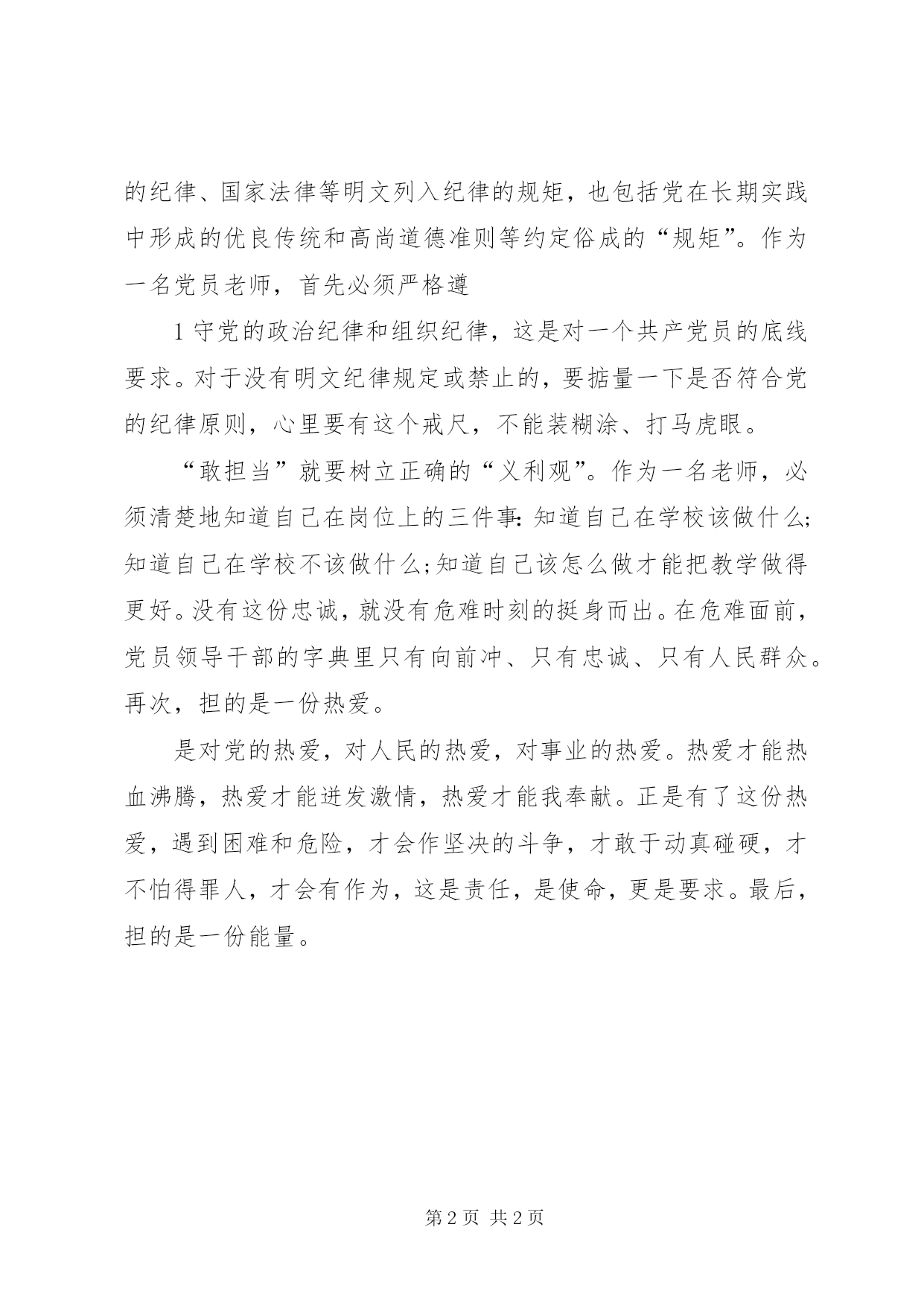 的纪律、国家法律等明文列入纪律的规矩，也包括党在长期实践中形成的优良传统和高尚道德准则等约定俗成的“规矩”。作为一名党员老师，首先必须严格遵

1 守党的政治纪律和组织纪律，这是对一个共产党员的底线要求。对于没有明文纪律规定或禁止的，要掂量一下是否符合党的纪律原则，心里要有这个戒尺，不能装糊涂、打马虎眼。

“敢担当”就要树立正确的“义利观”。作为一名老师，必须清楚地知道自己在岗位上的三件事：知道自己在学校该做什么；知道自己在学校不该做什么；知道自己该怎么做才能把教学做得更好。没有这份忠诚，就没有危难时刻的挺身而出。在危难面前，党员领导干部的字典里只有向前冲、只有忠诚、只有人民群众。再次，担的是一份热爱。

是对党的热爱，对人民的热爱，对事业的热爱。热爱才能热血沸腾，热爱才能迸发激情，热爱才能我奉献。正是有了这份热爱，遇到困难和危险，才会作坚决的斗争，才敢于动真碰硬，才不怕得罪人，才会有作为，这是责任，是使命，更是要求。最后，担的是一份能量。

第 2 页 共 2 页